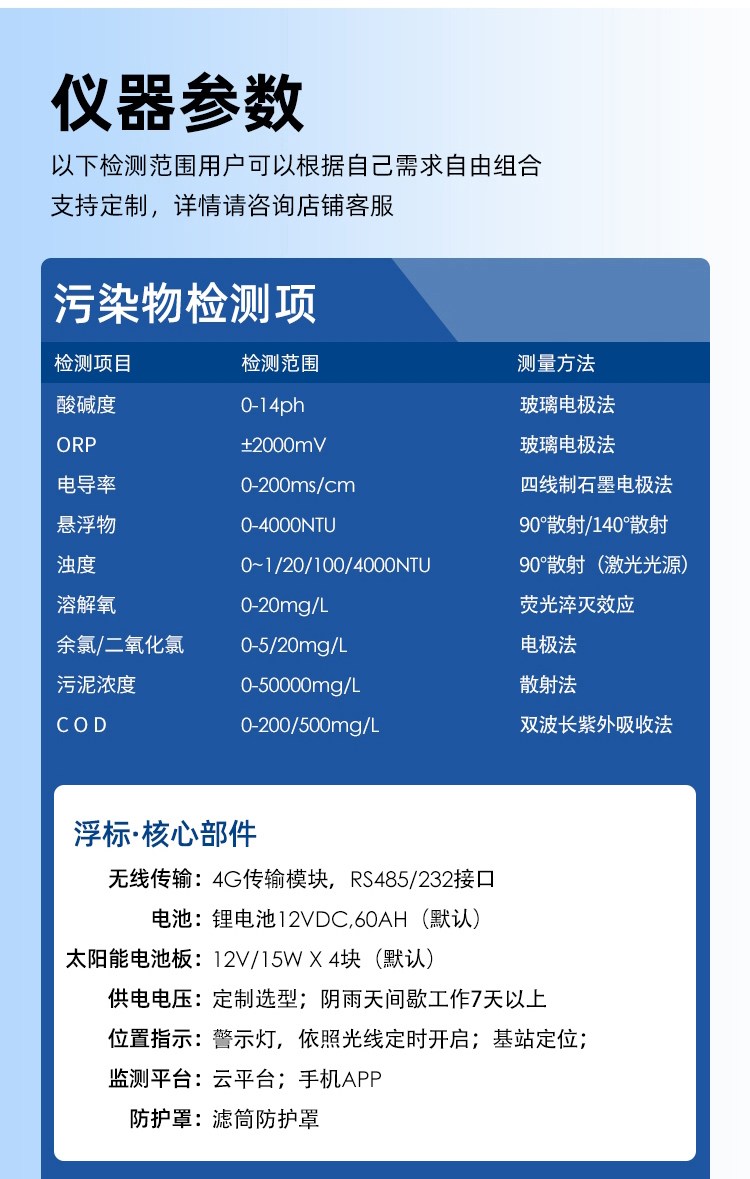 仪器参数

以下检测范围用户可以根据自己需求自由组合
支持定制，详情请咨询店铺客服

污染物检测项

| 检测项目 | 检测范围 | 测量方法 |
|---|---|---|
| 酸碱度 | 0-14ph | 玻璃电极法 |
| ORP | ±2000mV | 玻璃电极法 |
| 电导率 | 0-200ms/cm | 四线制石墨电极法 |
| 悬浮物 | 0-4000NTU | 90°散射/140°散射 |
| 浊度 | 0~1/20/100/4000NTU | 90°散射（激光光源） |
| 溶解氧 | 0-20mg/L | 荧光淬灭效应 |
| 余氯/二氧化氯 | 0-5/20mg/L | 电极法 |
| 污泥浓度 | 0-50000mg/L | 散射法 |
| COD | 0-200/500mg/L | 双波长紫外吸收法 |

浮标·核心部件

无线传输：4G传输模块，RS485/232接口
电池：锂电池12VDC,60AH（默认）
太阳能电池板：12V/15W X 4块（默认）
供电电压：定制选型；阴雨天间歇工作7天以上
位置指示：警示灯，依照光线定时开启；基站定位；
监测平台：云平台；手机APP
防护罩：滤筒防护罩